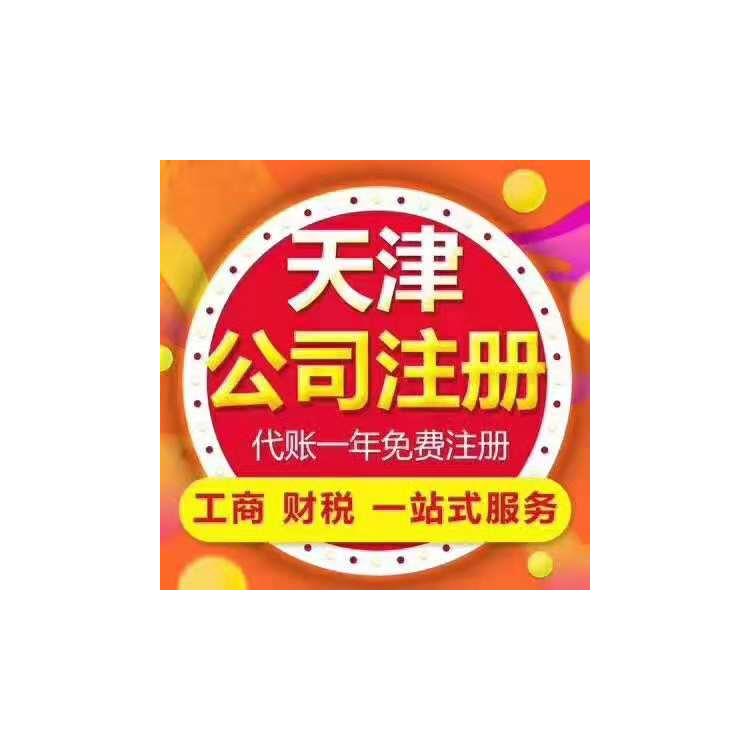 天津
公司注册
代账一年免费注册
工商 财税 一站式服务